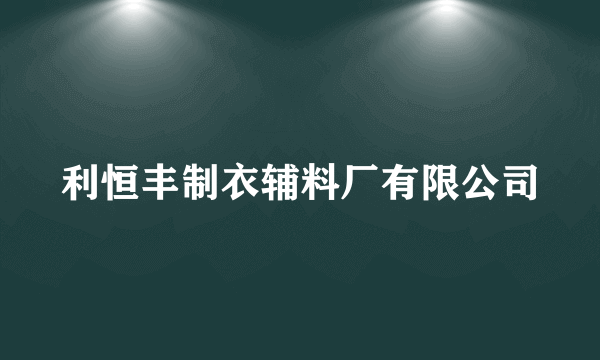 利恒丰制衣辅料厂有限公司